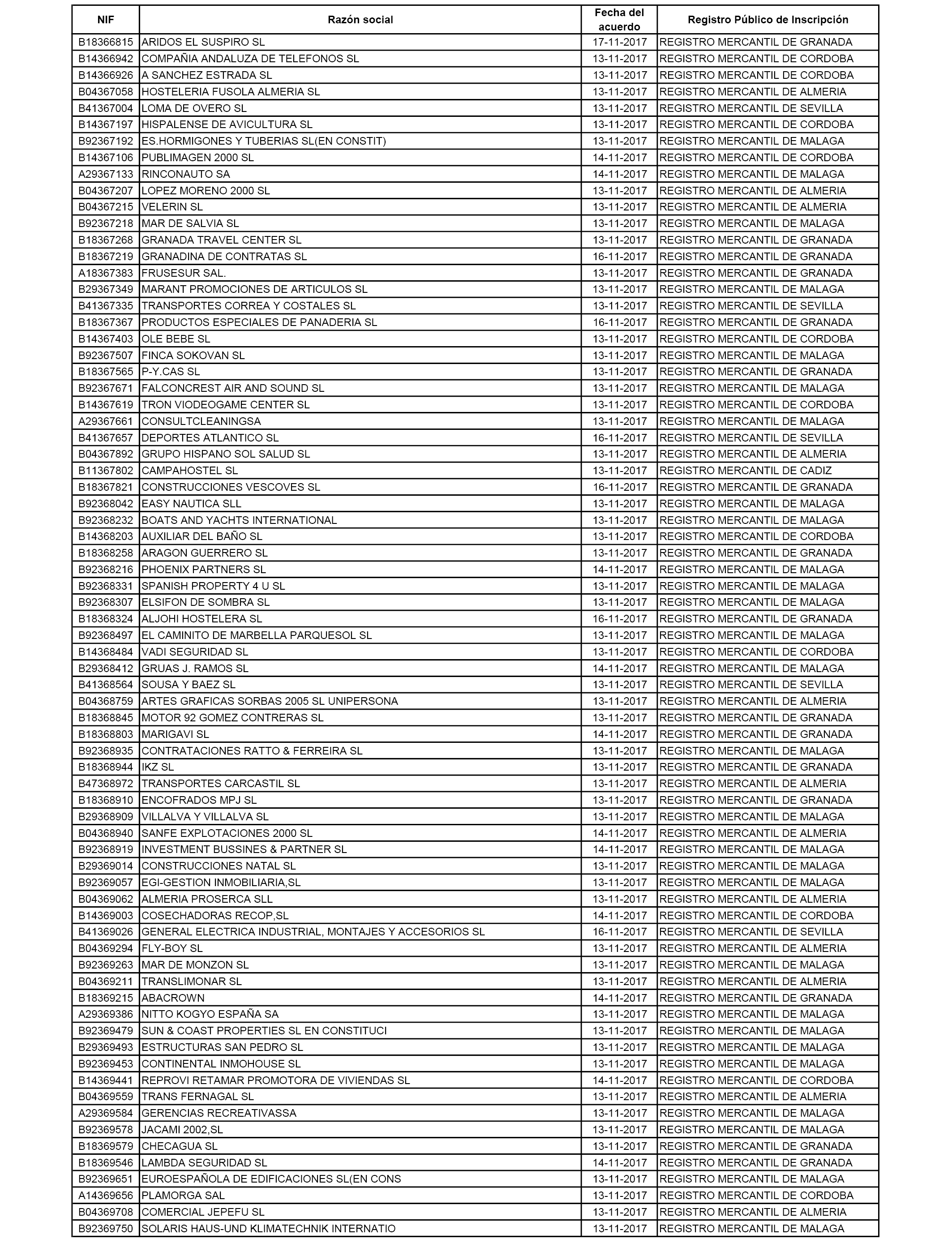 | NIF | Razón social | Fecha del acuerdo | Registro Público de Inscripción |
|---|---|---|---|
| B18366815 | ARIDOS EL SUSPIRO SL | 17-11-2017 | REGISTRO MERCANTIL DE GRANADA |
| B14366942 | COMPAÑIA ANDALUZA DE TELEFONOS SL | 13-11-2017 | REGISTRO MERCANTIL DE CORDOBA |
| B14366926 | A SANCHEZ ESTRADA SL | 13-11-2017 | REGISTRO MERCANTIL DE CORDOBA |
| B04367058 | HOSTELERIA FUSOLA ALMERIA SL | 13-11-2017 | REGISTRO MERCANTIL DE ALMERIA |
| B41367004 | LOMA DE OVERO SL | 13-11-2017 | REGISTRO MERCANTIL DE SEVILLA |
| B14367197 | HISPALENSE DE AVICULTURA SL | 13-11-2017 | REGISTRO MERCANTIL DE CORDOBA |
| B92367192 | ES.HORMIGONES Y TUBERIAS SL(EN CONSTIT) | 13-11-2017 | REGISTRO MERCANTIL DE MALAGA |
| B14367106 | PUBLIMAGEN 2000 SL | 14-11-2017 | REGISTRO MERCANTIL DE CORDOBA |
| A29367133 | RINCONAUTO SA | 14-11-2017 | REGISTRO MERCANTIL DE MALAGA |
| B04367207 | LOPEZ MORENO 2000 SL | 13-11-2017 | REGISTRO MERCANTIL DE ALMERIA |
| B04367215 | VELERIN SL | 13-11-2017 | REGISTRO MERCANTIL DE ALMERIA |
| B92367218 | MAR DE SALVIA SL | 13-11-2017 | REGISTRO MERCANTIL DE MALAGA |
| B18367268 | GRANADA TRAVEL CENTER SL | 13-11-2017 | REGISTRO MERCANTIL DE GRANADA |
| B18367219 | GRANADINA DE CONTRATAS SL | 16-11-2017 | REGISTRO MERCANTIL DE GRANADA |
| A18367383 | FRUSESUR SAL. | 13-11-2017 | REGISTRO MERCANTIL DE GRANADA |
| B29367349 | MARANT PROMOCIONES DE ARTICULOS SL | 13-11-2017 | REGISTRO MERCANTIL DE MALAGA |
| B41367335 | TRANSPORTES CORREA Y COSTALES SL | 13-11-2017 | REGISTRO MERCANTIL DE SEVILLA |
| B18367367 | PRODUCTOS ESPECIALES DE PANADERIA SL | 16-11-2017 | REGISTRO MERCANTIL DE GRANADA |
| B14367403 | OLE BEBE SL | 13-11-2017 | REGISTRO MERCANTIL DE CORDOBA |
| B92367507 | FINCA SOKOVAN SL | 13-11-2017 | REGISTRO MERCANTIL DE MALAGA |
| B18367565 | P-Y.CAS SL | 13-11-2017 | REGISTRO MERCANTIL DE GRANADA |
| B92367671 | FALCONCREST AIR AND SOUND SL | 13-11-2017 | REGISTRO MERCANTIL DE MALAGA |
| B14367619 | TRON VIODEOGAME CENTER SL | 13-11-2017 | REGISTRO MERCANTIL DE CORDOBA |
| A29367661 | CONSULTCLEANINGSA | 13-11-2017 | REGISTRO MERCANTIL DE MALAGA |
| B41367657 | DEPORTES ATLANTICO SL | 16-11-2017 | REGISTRO MERCANTIL DE SEVILLA |
| B04367892 | GRUPO HISPANO SOL SALUD SL | 13-11-2017 | REGISTRO MERCANTIL DE ALMERIA |
| B11367802 | CAMPAHOSTEL SL | 13-11-2017 | REGISTRO MERCANTIL DE CADIZ |
| B18367821 | CONSTRUCCIONES VESCOVES SL | 16-11-2017 | REGISTRO MERCANTIL DE GRANADA |
| B92368042 | EASY NAUTICA SLL | 13-11-2017 | REGISTRO MERCANTIL DE MALAGA |
| B92368232 | BOATS AND YACHTS INTERNATIONAL | 13-11-2017 | REGISTRO MERCANTIL DE MALAGA |
| B14368203 | AUXILIAR DEL BAÑO SL | 13-11-2017 | REGISTRO MERCANTIL DE CORDOBA |
| B18368258 | ARAGON GUERRERO SL | 13-11-2017 | REGISTRO MERCANTIL DE GRANADA |
| B92368216 | PHOENIX PARTNERS SL | 14-11-2017 | REGISTRO MERCANTIL DE MALAGA |
| B92368331 | SPANISH PROPERTY 4 U SL | 13-11-2017 | REGISTRO MERCANTIL DE MALAGA |
| B92368307 | ELSIFON DE SOMBRA SL | 13-11-2017 | REGISTRO MERCANTIL DE MALAGA |
| B18368324 | ALJOHI HOSTELERA SL | 16-11-2017 | REGISTRO MERCANTIL DE GRANADA |
| B92368497 | EL CAMINITO DE MARBELLA PARQUESOL SL | 13-11-2017 | REGISTRO MERCANTIL DE MALAGA |
| B14368484 | VADI SEGURIDAD SL | 13-11-2017 | REGISTRO MERCANTIL DE CORDOBA |
| B29368412 | GRUAS J. RAMOS SL | 14-11-2017 | REGISTRO MERCANTIL DE MALAGA |
| B41368564 | SOUSA Y BAEZ SL | 13-11-2017 | REGISTRO MERCANTIL DE SEVILLA |
| B04368759 | ARTES GRAFICAS SORBAS 2005 SL UNIPERSONA | 13-11-2017 | REGISTRO MERCANTIL DE ALMERIA |
| B18368845 | MOTOR 92 GOMEZ CONTRERAS SL | 13-11-2017 | REGISTRO MERCANTIL DE GRANADA |
| B18368803 | MARIGAVI SL | 14-11-2017 | REGISTRO MERCANTIL DE GRANADA |
| B92368935 | CONTRATACIONES RATTO & FERREIRA SL | 13-11-2017 | REGISTRO MERCANTIL DE MALAGA |
| B18368944 | IKZ SL | 13-11-2017 | REGISTRO MERCANTIL DE GRANADA |
| B47368972 | TRANSPORTES CARCASTIL SL | 13-11-2017 | REGISTRO MERCANTIL DE ALMERIA |
| B18368910 | ENCOFRADOS MPJ SL | 13-11-2017 | REGISTRO MERCANTIL DE GRANADA |
| B29368909 | VILLALVA Y VILLALVA SL | 13-11-2017 | REGISTRO MERCANTIL DE MALAGA |
| B04368940 | SANFE EXPLOTACIONES 2000 SL | 14-11-2017 | REGISTRO MERCANTIL DE ALMERIA |
| B92368919 | INVESTMENT BUSSINES & PARTNER SL | 14-11-2017 | REGISTRO MERCANTIL DE MALAGA |
| B29369014 | CONSTRUCCIONES NATAL SL | 13-11-2017 | REGISTRO MERCANTIL DE MALAGA |
| B92369057 | EGI-GESTION INMOBILIARIA,SL | 13-11-2017 | REGISTRO MERCANTIL DE MALAGA |
| B04369062 | ALMERIA PROSERCA SLL | 13-11-2017 | REGISTRO MERCANTIL DE ALMERIA |
| B14369003 | COSECHADORAS RECOP,SL | 14-11-2017 | REGISTRO MERCANTIL DE CORDOBA |
| B41369026 | GENERAL ELECTRICA INDUSTRIAL, MONTAJES Y ACCESORIOS SL | 16-11-2017 | REGISTRO MERCANTIL DE SEVILLA |
| B04369294 | FLY-BOY SL | 13-11-2017 | REGISTRO MERCANTIL DE ALMERIA |
| B92369263 | MAR DE MONZON SL | 13-11-2017 | REGISTRO MERCANTIL DE MALAGA |
| B04369211 | TRANSLIMONAR SL | 13-11-2017 | REGISTRO MERCANTIL DE ALMERIA |
| B18369215 | ABACROWN | 14-11-2017 | REGISTRO MERCANTIL DE GRANADA |
| A29369386 | NITTO KOGYO ESPAÑA SA | 13-11-2017 | REGISTRO MERCANTIL DE MALAGA |
| B92369479 | SUN & COAST PROPERTIES SL EN CONSTITUCI | 13-11-2017 | REGISTRO MERCANTIL DE MALAGA |
| B29369493 | ESTRUCTURAS SAN PEDRO SL | 13-11-2017 | REGISTRO MERCANTIL DE MALAGA |
| B92369453 | CONTINENTAL INMOHOUSE SL | 13-11-2017 | REGISTRO MERCANTIL DE MALAGA |
| B14369441 | REPROVI RETAMAR PROMOTORA DE VIVIENDAS SL | 14-11-2017 | REGISTRO MERCANTIL DE CORDOBA |
| B04369559 | TRANS FERNAGAL SL | 13-11-2017 | REGISTRO MERCANTIL DE ALMERIA |
| A29369584 | GERENCIAS RECREATIVASSA | 13-11-2017 | REGISTRO MERCANTIL DE MALAGA |
| B92369578 | JACAMI 2002,SL | 13-11-2017 | REGISTRO MERCANTIL DE MALAGA |
| B18369579 | CHECAGUA SL | 13-11-2017 | REGISTRO MERCANTIL DE GRANADA |
| B18369546 | LAMBDA SEGURIDAD SL | 14-11-2017 | REGISTRO MERCANTIL DE GRANADA |
| B92369651 | EUROESPAÑOLA DE EDIFICACIONES SL(EN CONS | 13-11-2017 | REGISTRO MERCANTIL DE MALAGA |
| A14369656 | PLAMORGA SAL | 13-11-2017 | REGISTRO MERCANTIL DE CORDOBA |
| B04369708 | COMERCIAL JEPEFU SL | 13-11-2017 | REGISTRO MERCANTIL DE ALMERIA |
| B92369750 | SOLARIS HAUS-UND KLIMATECHNIK INTERNATIO | 13-11-2017 | REGISTRO MERCANTIL DE MALAGA |